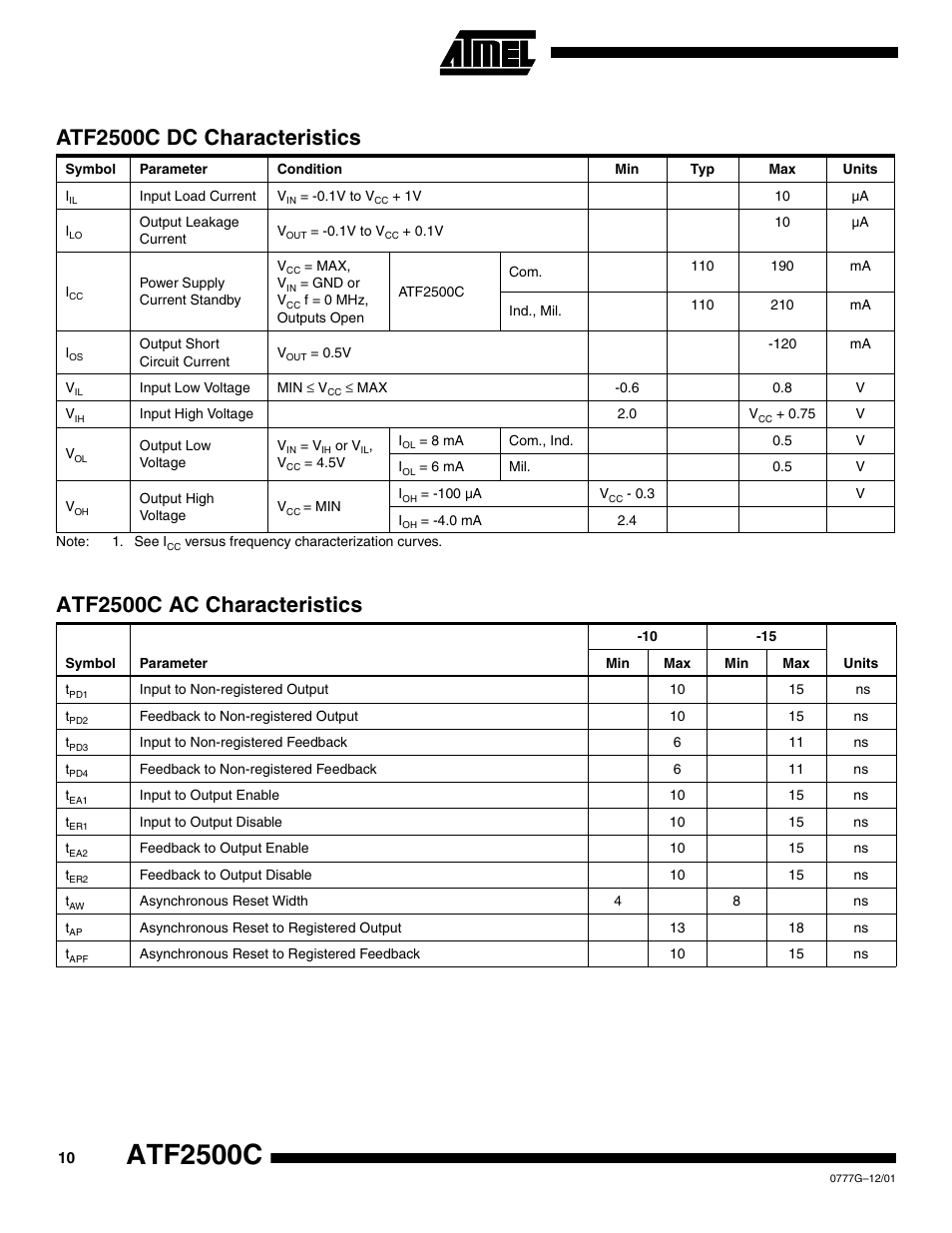 ATMEL

ATF2500C DC Characteristics

| Symbol | Parameter | Condition | | | Min | Typ | Max | Units |
|---|---|---|---|---|---|---|---|---|
| $I_{IL}$ | Input Load Current | $V_{IN}$ = -0.1V to $V_{CC}$ + 1V | | | | | 10 | μA |
| $I_{LO}$ | Output Leakage Current | $V_{OUT}$ = -0.1V to $V_{CC}$ + 0.1V | | | | | 10 | μA |
| $I_{CC}$ | Power Supply Current Standby | $V_{CC}$ = MAX, $V_{IN}$ = GND or $V_{CC}$ f = 0 MHz, Outputs Open | ATF2500C | Com. | | 110 | 190 | mA |
| | | | | Ind., Mil. | | 110 | 210 | mA |
| $I_{OS}$ | Output Short Circuit Current | $V_{OUT}$ = 0.5V | | | | | -120 | mA |
| $V_{IL}$ | Input Low Voltage | MIN ≤ $V_{CC}$ ≤ MAX | | | -0.6 | | 0.8 | V |
| $V_{IH}$ | Input High Voltage | | | | 2.0 | | $V_{CC}$ + 0.75 | V |
| $V_{OL}$ | Output Low Voltage | $V_{IN}$ = $V_{IH}$ or $V_{IL}$, $V_{CC}$ = 4.5V | $I_{OL}$ = 8 mA | Com., Ind. | | | 0.5 | V |
| | | | $I_{OL}$ = 6 mA | Mil. | | | 0.5 | V |
| $V_{OH}$ | Output High Voltage | $V_{CC}$ = MIN | $I_{OH}$ = -100 μA | | $V_{CC}$ - 0.3 | | | V |
| | | | $I_{OH}$ = -4.0 mA | | 2.4 | | | |

Note: 1. See $I_{CC}$ versus frequency characterization curves.

ATF2500C AC Characteristics

| Symbol | Parameter | -10 Min | -10 Max | -15 Min | -15 Max | Units |
|---|---|---|---|---|---|---|
| $t_{PD1}$ | Input to Non-registered Output | | 10 | | 15 | ns |
| $t_{PD2}$ | Feedback to Non-registered Output | | 10 | | 15 | ns |
| $t_{PD3}$ | Input to Non-registered Feedback | | 6 | | 11 | ns |
| $t_{PD4}$ | Feedback to Non-registered Feedback | | 6 | | 11 | ns |
| $t_{EA1}$ | Input to Output Enable | | 10 | | 15 | ns |
| $t_{ER1}$ | Input to Output Disable | | 10 | | 15 | ns |
| $t_{EA2}$ | Feedback to Output Enable | | 10 | | 15 | ns |
| $t_{ER2}$ | Feedback to Output Disable | | 10 | | 15 | ns |
| $t_{AW}$ | Asynchronous Reset Width | 4 | | 8 | | ns |
| $t_{AP}$ | Asynchronous Reset to Registered Output | | 13 | | 18 | ns |
| $t_{APF}$ | Asynchronous Reset to Registered Feedback | | 10 | | 15 | ns |

10 ATF2500C

0777G–12/01